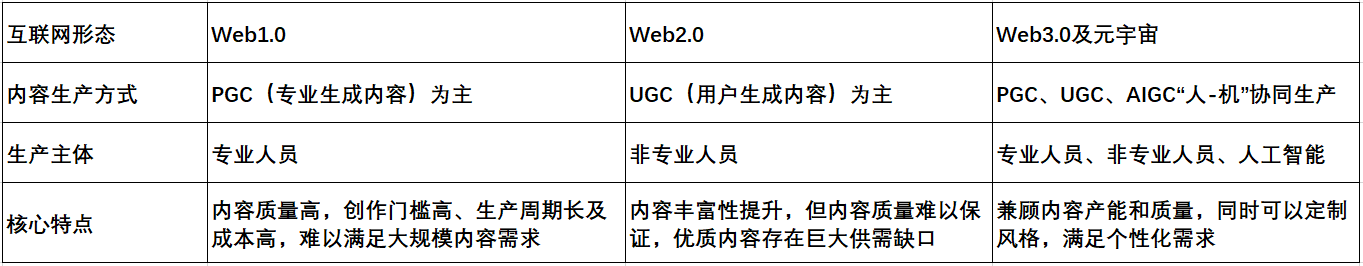 | 互联网形态 | Web1.0 | Web2.0 | Web3.0及元宇宙 |
|---|---|---|---|
| 内容生产方式 | PGC（专业生成内容）为主 | UGC（用户生成内容）为主 | PGC、UGC、AIGC“人-机”协同生产 |
| 生产主体 | 专业人员 | 非专业人员 | 专业人员、非专业人员、人工智能 |
| 核心特点 | 内容质量高，创作门槛高、生产周期长及成本高，难以满足大规模内容需求 | 内容丰富性提升，但内容质量难以保证，优质内容存在巨大供需缺口 | 兼顾内容产能和质量，同时可以定制风格，满足个性化需求 |